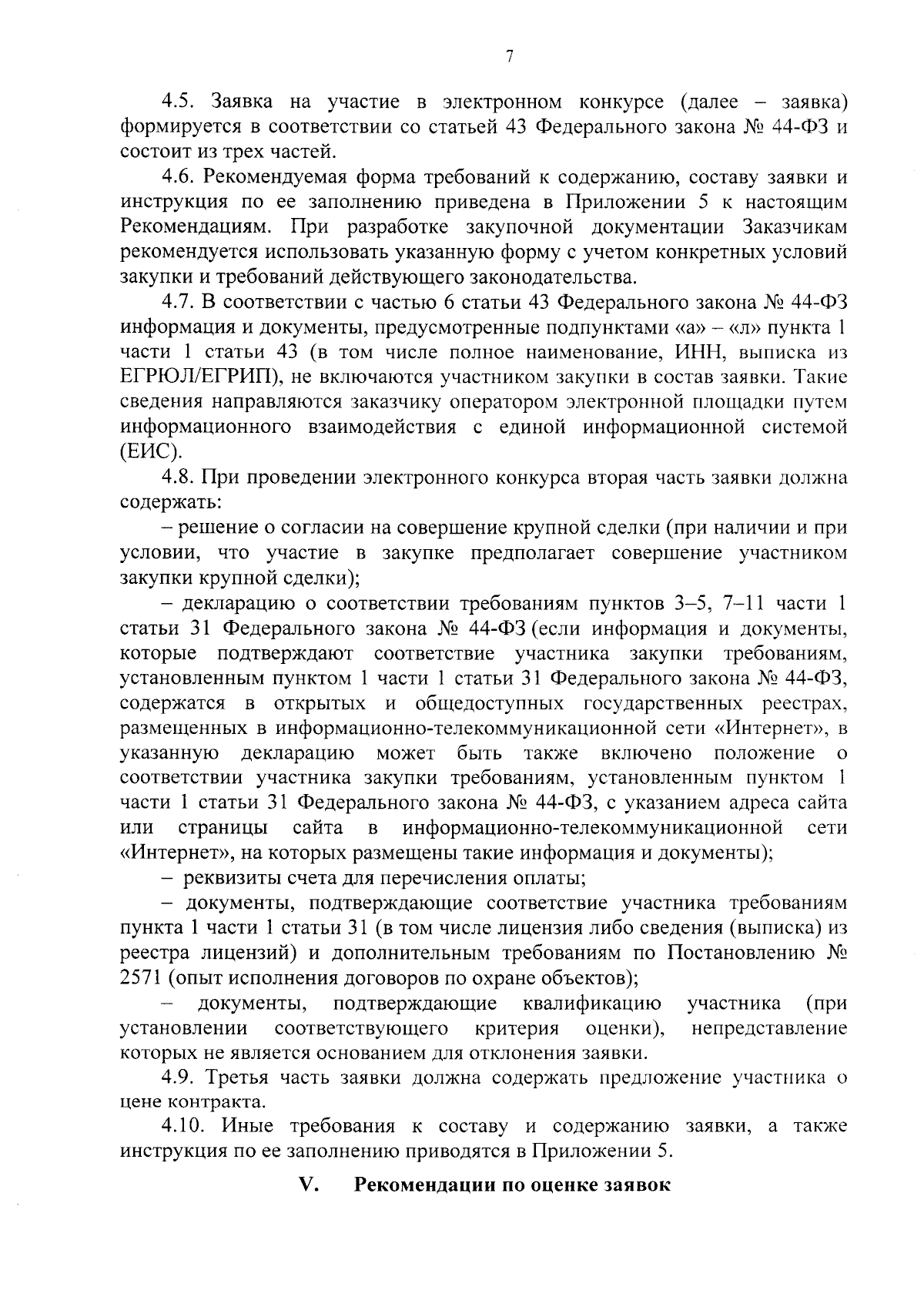 7

4.5. Заявка на участие в электронном конкурсе (далее – заявка) формируется в соответствии со статьей 43 Федерального закона № 44-ФЗ и состоит из трех частей.

4.6. Рекомендуемая форма требований к содержанию, составу заявки и инструкция по ее заполнению приведена в Приложении 5 к настоящим Рекомендациям. При разработке закупочной документации Заказчикам рекомендуется использовать указанную форму с учетом конкретных условий закупки и требований действующего законодательства.

4.7. В соответствии с частью 6 статьи 43 Федерального закона № 44-ФЗ информация и документы, предусмотренные подпунктами «а» – «л» пункта 1 части 1 статьи 43 (в том числе полное наименование, ИНН, выписка из ЕГРЮЛ/ЕГРИП), не включаются участником закупки в состав заявки. Такие сведения направляются заказчику оператором электронной площадки путем информационного взаимодействия с единой информационной системой (ЕИС).

4.8. При проведении электронного конкурса вторая часть заявки должна содержать:

– решение о согласии на совершение крупной сделки (при наличии и при условии, что участие в закупке предполагает совершение участником закупки крупной сделки);

– декларацию о соответствии требованиям пунктов 3–5, 7–11 части 1 статьи 31 Федерального закона № 44-ФЗ (если информация и документы, которые подтверждают соответствие участника закупки требованиям, установленным пунктом 1 части 1 статьи 31 Федерального закона № 44-ФЗ, содержатся в открытых и общедоступных государственных реестрах, размещенных в информационно-телекоммуникационной сети «Интернет», в указанную декларацию может быть также включено положение о соответствии участника закупки требованиям, установленным пунктом 1 части 1 статьи 31 Федерального закона № 44-ФЗ, с указанием адреса сайта или страницы сайта в информационно-телекоммуникационной сети «Интернет», на которых размещены такие информация и документы);

– реквизиты счета для перечисления оплаты;

– документы, подтверждающие соответствие участника требованиям пункта 1 части 1 статьи 31 (в том числе лицензия либо сведения (выписка) из реестра лицензий) и дополнительным требованиям по Постановлению № 2571 (опыт исполнения договоров по охране объектов);

– документы, подтверждающие квалификацию участника (при установлении соответствующего критерия оценки), непредставление которых не является основанием для отклонения заявки.

4.9. Третья часть заявки должна содержать предложение участника о цене контракта.

4.10. Иные требования к составу и содержанию заявки, а также инструкция по ее заполнению приводятся в Приложении 5.

V. Рекомендации по оценке заявок